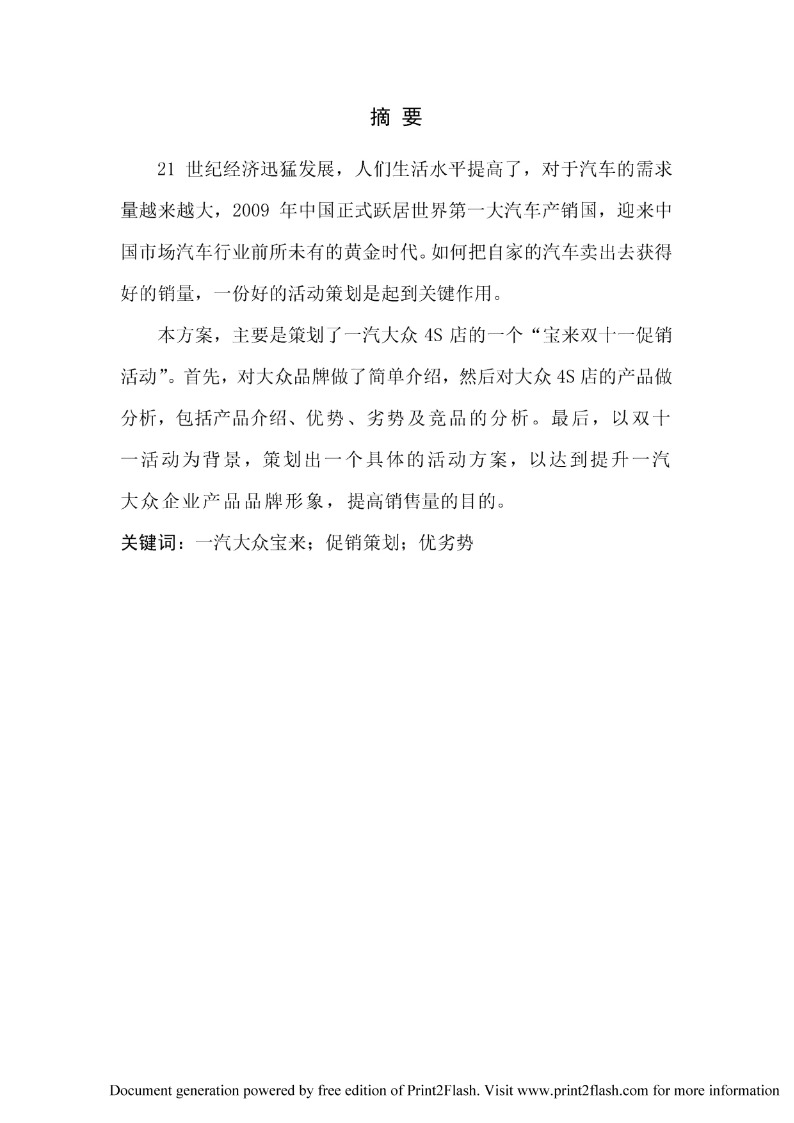 摘 要

21 世纪经济迅猛发展，人们生活水平提高了，对于汽车的需求量越来越大，2009 年中国正式跃居世界第一大汽车产销国，迎来中国市场汽车行业前所未有的黄金时代。如何把自家的汽车卖出去获得好的销量，一份好的活动策划是起到关键作用。

本方案，主要是策划了一汽大众 4S 店的一个“宝来双十一促销活动”。首先，对大众品牌做了简单介绍，然后对大众 4S 店的产品做分析，包括产品介绍、优势、劣势及竞品的分析。最后，以双十一活动为背景，策划出一个具体的活动方案，以达到提升一汽大众企业产品品牌形象，提高销售量的目的。

关键词：一汽大众宝来；促销策划；优劣势

Document generation powered by free edition of Print2Flash. Visit www.print2flash.com for more information